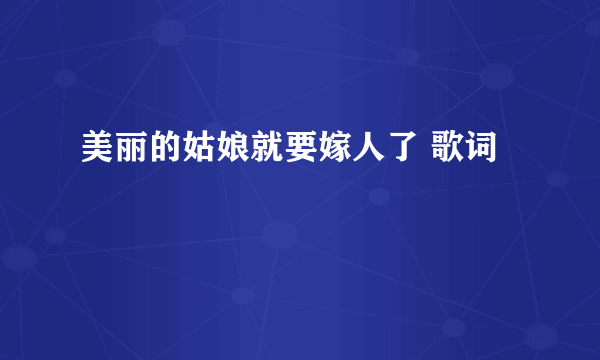 美丽的姑娘就要嫁人了 歌词